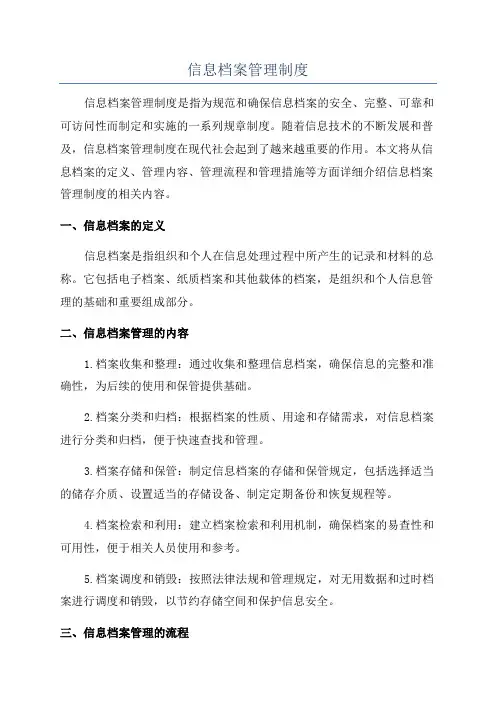 信息档案管理制度

信息档案管理制度是指为规范和确保信息档案的安全、完整、可靠和可访问性而制定和实施的一系列规章制度。随着信息技术的不断发展和普及，信息档案管理制度在现代社会起到了越来越重要的作用。本文将从信息档案的定义、管理内容、管理流程和管理措施等方面详细介绍信息档案管理制度的相关内容。

一、信息档案的定义

信息档案是指组织和个人在信息处理过程中所产生的记录和材料的总称。它包括电子档案、纸质档案和其他载体的档案，是组织和个人信息管理的基础和重要组成部分。

二、信息档案管理的内容

1.档案收集和整理：通过收集和整理信息档案，确保信息的完整和准确性，为后续的使用和保管提供基础。

2.档案分类和归档：根据档案的性质、用途和存储需求，对信息档案进行分类和归档，便于快速查找和管理。

3.档案存储和保管：制定信息档案的存储和保管规定，包括选择适当的储存介质、设置适当的存储设备、制定定期备份和恢复规程等。

4.档案检索和利用：建立档案检索和利用机制，确保档案的易查性和可用性，便于相关人员使用和参考。

5.档案调度和销毁：按照法律法规和管理规定，对无用数据和过时档案进行调度和销毁，以节约存储空间和保护信息安全。

三、信息档案管理的流程